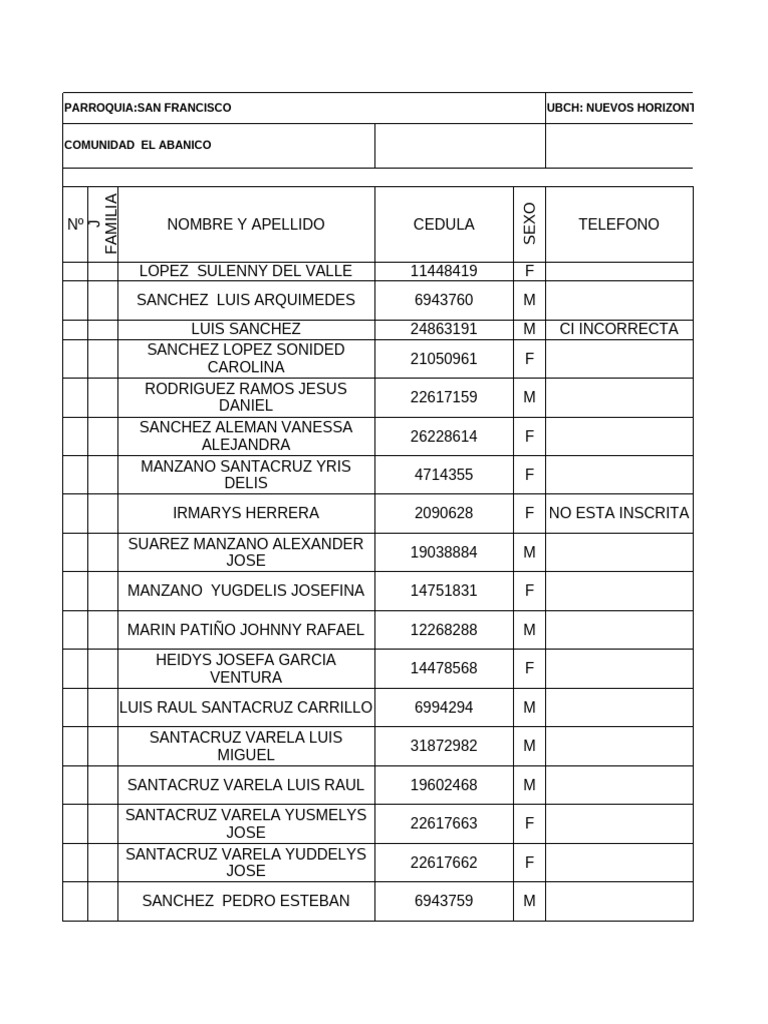 PARROQUIA:SAN FRANCISCO

UBCH: NUEVOS HORIZONT

COMUNIDAD EL ABANICO

| Nº | J FAMILIA | NOMBRE Y APELLIDO | CEDULA | SEXO | TELEFONO |
|---|---|---|---|---|---|
| | | LOPEZ SULENNY DEL VALLE | 11448419 | F | |
| | | SANCHEZ LUIS ARQUIMEDES | 6943760 | M | |
| | | LUIS SANCHEZ | 24863191 | M | CI INCORRECTA |
| | | SANCHEZ LOPEZ SONIDED CAROLINA | 21050961 | F | |
| | | RODRIGUEZ RAMOS JESUS DANIEL | 22617159 | M | |
| | | SANCHEZ ALEMAN VANESSA ALEJANDRA | 26228614 | F | |
| | | MANZANO SANTACRUZ YRIS DELIS | 4714355 | F | |
| | | IRMARYS HERRERA | 2090628 | F | NO ESTA INSCRITA |
| | | SUAREZ MANZANO ALEXANDER JOSE | 19038884 | M | |
| | | MANZANO YUGDELIS JOSEFINA | 14751831 | F | |
| | | MARIN PATIÑO JOHNNY RAFAEL | 12268288 | M | |
| | | HEIDYS JOSEFA GARCIA VENTURA | 14478568 | F | |
| | | LUIS RAUL SANTACRUZ CARRILLO | 6994294 | M | |
| | | SANTACRUZ VARELA LUIS MIGUEL | 31872982 | M | |
| | | SANTACRUZ VARELA LUIS RAUL | 19602468 | M | |
| | | SANTACRUZ VARELA YUSMELYS JOSE | 22617663 | F | |
| | | SANTACRUZ VARELA YUDDELYS JOSE | 22617662 | F | |
| | | SANCHEZ PEDRO ESTEBAN | 6943759 | M | |